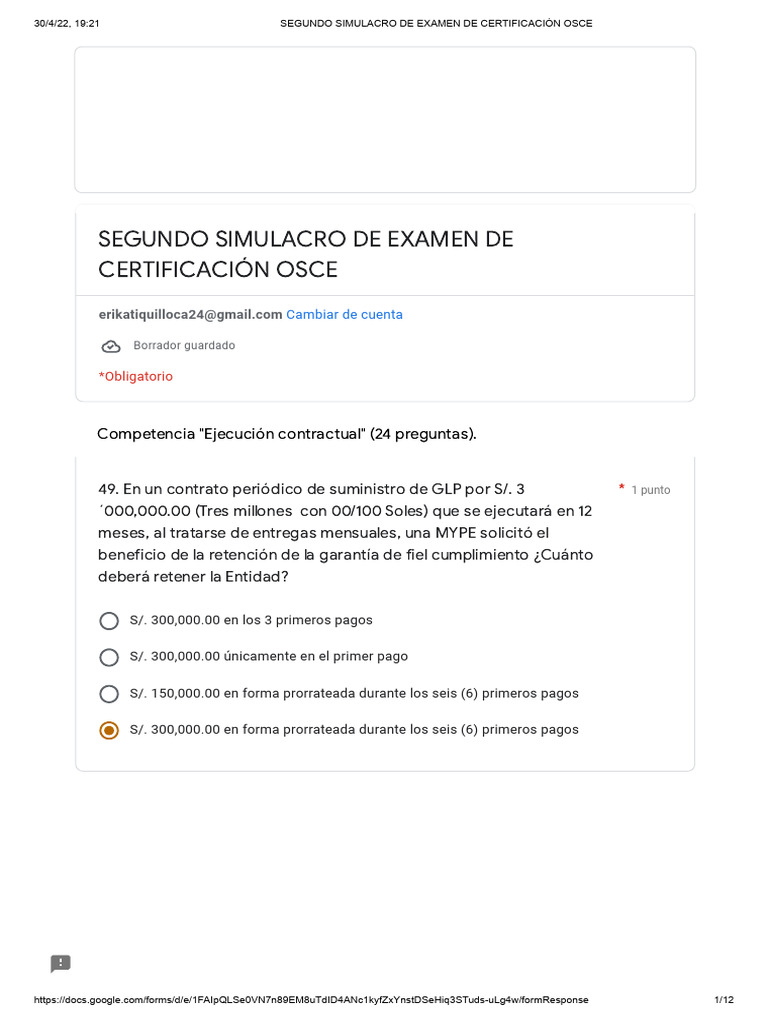 30/4/22, 19:21 SEGUNDO SIMULACRO DE EXAMEN DE CERTIFICACIÓN OSCE

SEGUNDO SIMULACRO DE EXAMEN DE CERTIFICACIÓN OSCE

erikatiquilloca24@gmail.com Cambiar de cuenta

Borrador guardado

*Obligatorio

Competencia "Ejecución contractual" (24 preguntas).

49. En un contrato periódico de suministro de GLP por S/. 3 ´000,000.00 (Tres millones con 00/100 Soles) que se ejecutará en 12 meses, al tratarse de entregas mensuales, una MYPE solicitó el beneficio de la retención de la garantía de fiel cumplimiento ¿Cuánto deberá retener la Entidad? * 1 punto

S/. 300,000.00 en los 3 primeros pagos

S/. 300,000.00 únicamente en el primer pago

S/. 150,000.00 en forma prorrateada durante los seis (6) primeros pagos

S/. 300,000.00 en forma prorrateada durante los seis (6) primeros pagos

https://docs.google.com/forms/d/e/1FAIpQLSe0VN7n89EM8uTdID4ANc1kyfZxYnstDSeHiq3STuds-uLg4w/formResponse 1/12